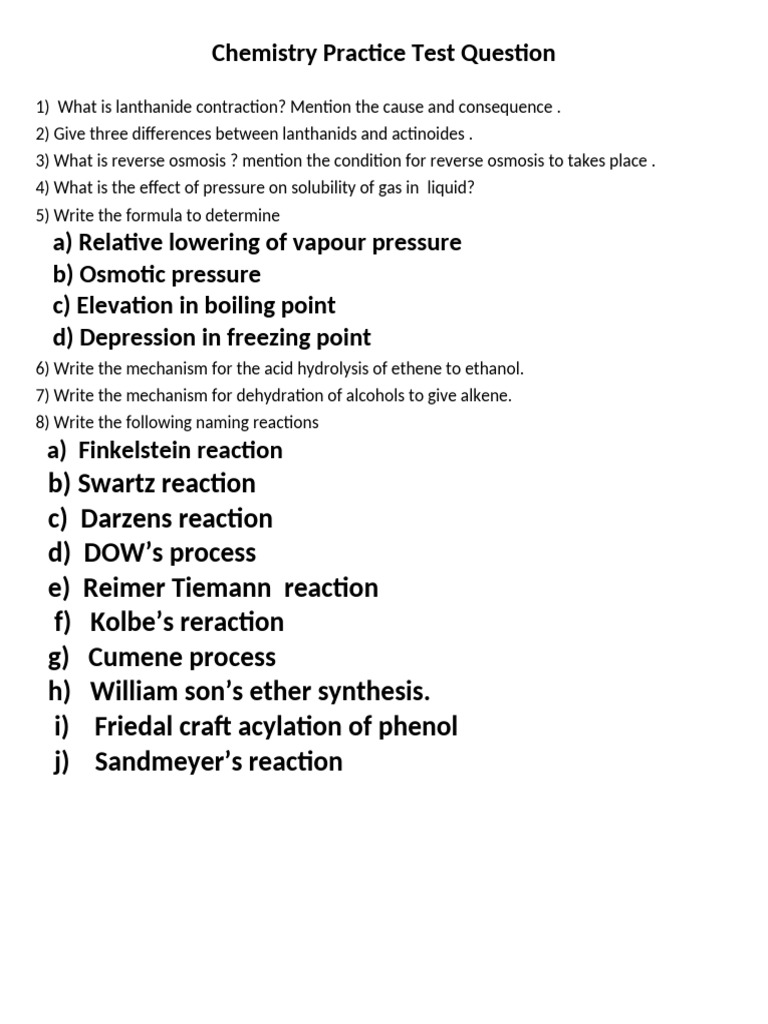 Chemistry Practice Test Question

1) What is lanthanide contraction? Mention the cause and consequence .
2) Give three differences between lanthanids and actinoides .
3) What is reverse osmosis ? mention the condition for reverse osmosis to takes place .
4) What is the effect of pressure on solubility of gas in liquid?
5) Write the formula to determine
a) Relative lowering of vapour pressure
b) Osmotic pressure
c) Elevation in boiling point
d) Depression in freezing point
6) Write the mechanism for the acid hydrolysis of ethene to ethanol.
7) Write the mechanism for dehydration of alcohols to give alkene.
8) Write the following naming reactions
a) Finkelstein reaction
b) Swartz reaction
c) Darzens reaction
d) DOW's process
e) Reimer Tiemann reaction
f) Kolbe's reraction
g) Cumene process
h) William son's ether synthesis.
i) Friedal craft acylation of phenol
j) Sandmeyer's reaction